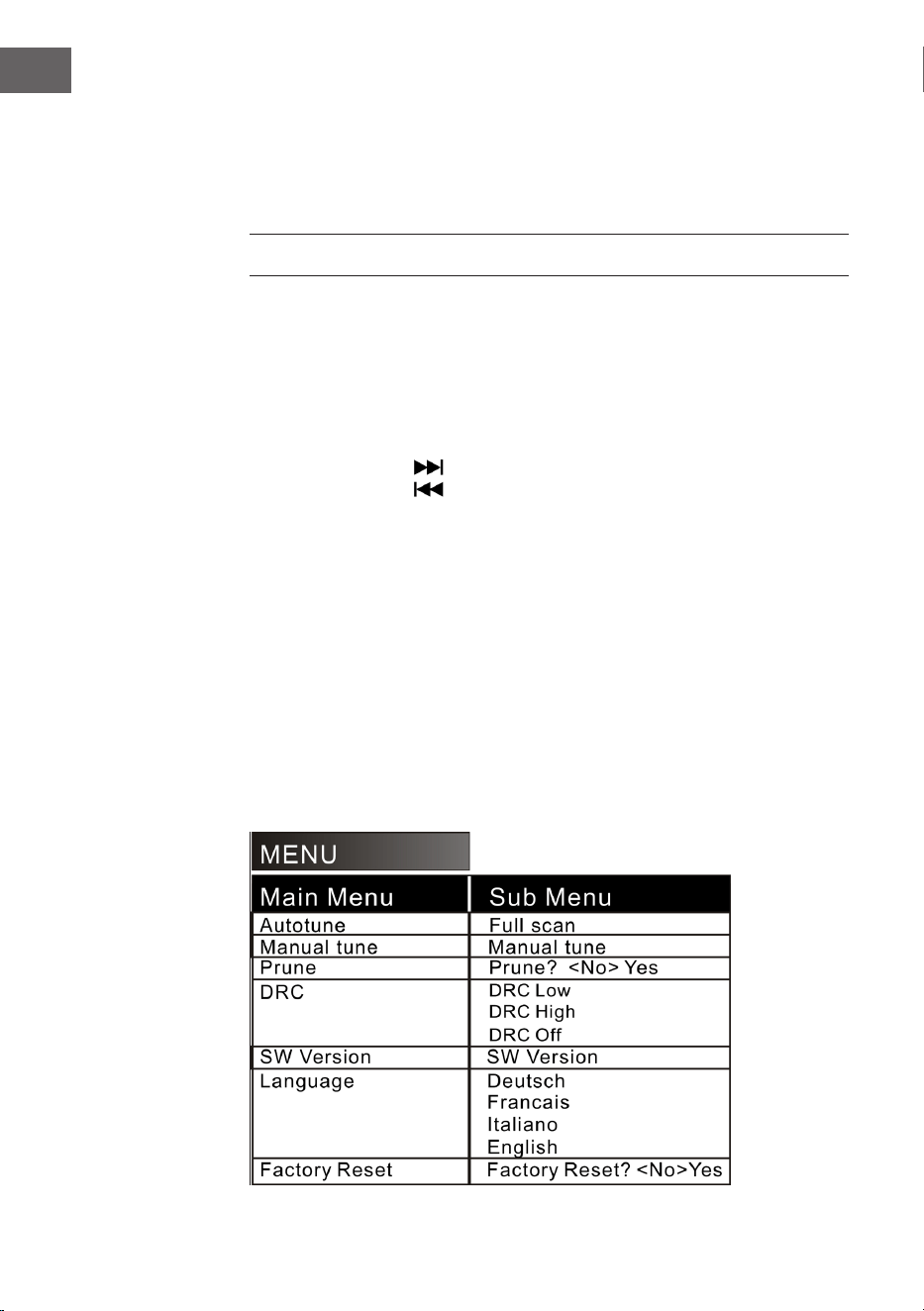 MENU

| Main Menu | Sub Menu |
|---|---|
| Autotune | Full scan |
| Manual tune | Manual tune |
| Prune | Prune? <No> Yes |
| DRC | DRC Low<br>DRC High<br>DRC Off |
| SW Version | SW Version |
| Language | Deutsch<br>Francais<br>Italiano<br>English |
| Factory Reset | Factory Reset? <No>Yes |